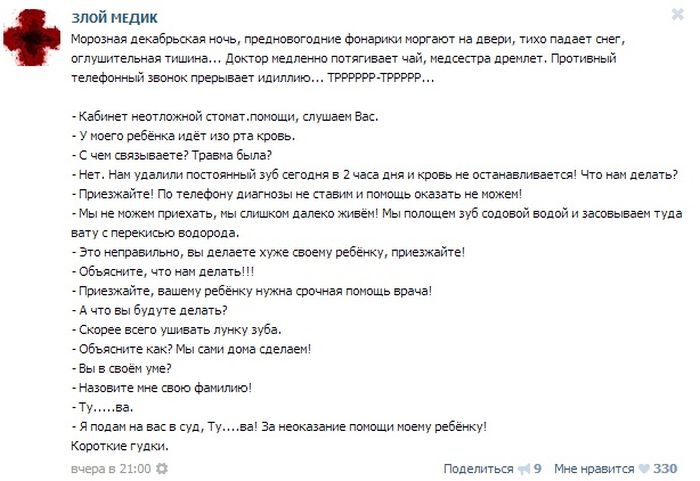 ЗЛОЙ МЕДИК

Морозная декабрьская ночь, предновогодние фонарики моргают на двери, тихо падает снег, оглушительная тишина... Доктор медленно потягивает чай, медсестра дремлет. Противный телефонный звонок прерывает идиллию... ТРРРРРР-ТРРРРР...

- Кабинет неотложной стомат.помощи, слушаем Вас.
- У моего ребёнка идёт изо рта кровь.
- С чем связываете? Травма была?
- Нет. Нам удалили постоянный зуб сегодня в 2 часа дня и кровь не останавливается! Что нам делать?
- Приезжайте! По телефону диагнозы не ставим и помощь оказать не можем!
- Мы не можем приехать, мы слишком далеко живём! Мы полощем зуб содовой водой и засовываем туда вату с перекисью водорода.
- Это неправильно, вы делаете хуже своему ребёнку, приезжайте!
- Объясните, что нам делать!!!
- Приезжайте, вашему ребёнку нужна срочная помощь врача!
- А что вы будуте делать?
- Скорее всего ушивать лунку зуба.
- Объясните как? Мы сами дома сделаем!
- Вы в своём уме?
- Назовите мне свою фамилию!
- Ту.....ва.
- Я подам на вас в суд, Ту....ва! За неоказание помощи моему ребёнку!
Короткие гудки.

вчера в 21:00

Поделиться 9 Мне нравится 330